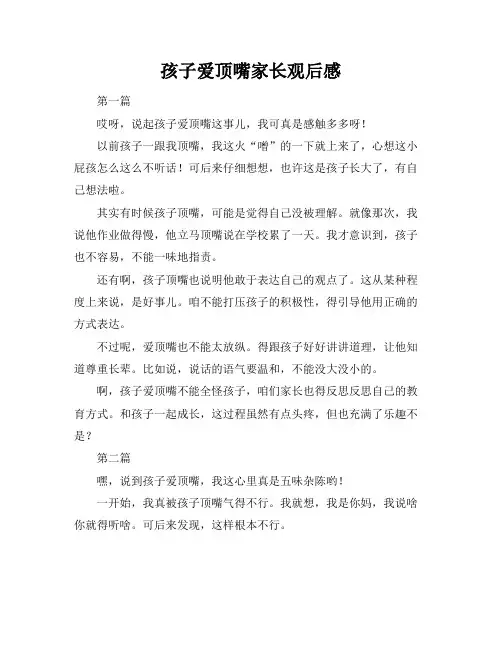 孩子爱顶嘴家长观后感

第一篇

哎呀，说起孩子爱顶嘴这事儿，我可真是感触多多呀！

以前孩子一跟我顶嘴，我这火“噌”的一下就上来了，心想这小屁孩怎么这么不听话！可后来仔细想想，也许这是孩子长大了，有自己想法啦。

其实有时候孩子顶嘴，可能是觉得自己没被理解。就像那次，我说他作业做得慢，他立马顶嘴说在学校累了一天。我才意识到，孩子也不容易，不能一味地指责。

还有啊，孩子顶嘴也说明他敢于表达自己的观点了。这从某种程度上来说，是好事儿。咱不能打压孩子的积极性，得引导他用正确的方式表达。

不过呢，爱顶嘴也不能太放纵。得跟孩子好好讲讲道理，让他知道尊重长辈。比如说，说话的语气要温和，不能没大没小的。

啊，孩子爱顶嘴不能全怪孩子，咱们家长也得反思反思自己的教育方式。和孩子一起成长，这过程虽然有点头疼，但也充满了乐趣不是？

第二篇

嘿，说到孩子爱顶嘴，我这心里真是五味杂陈哟！

一开始，我真被孩子顶嘴气得不行。我就想，我是你妈，我说啥你就得听啥。可后来发现，这样根本不行。